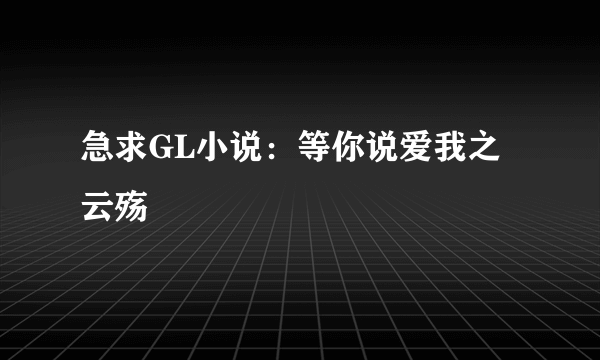 急求GL小说：等你说爱我之云殇